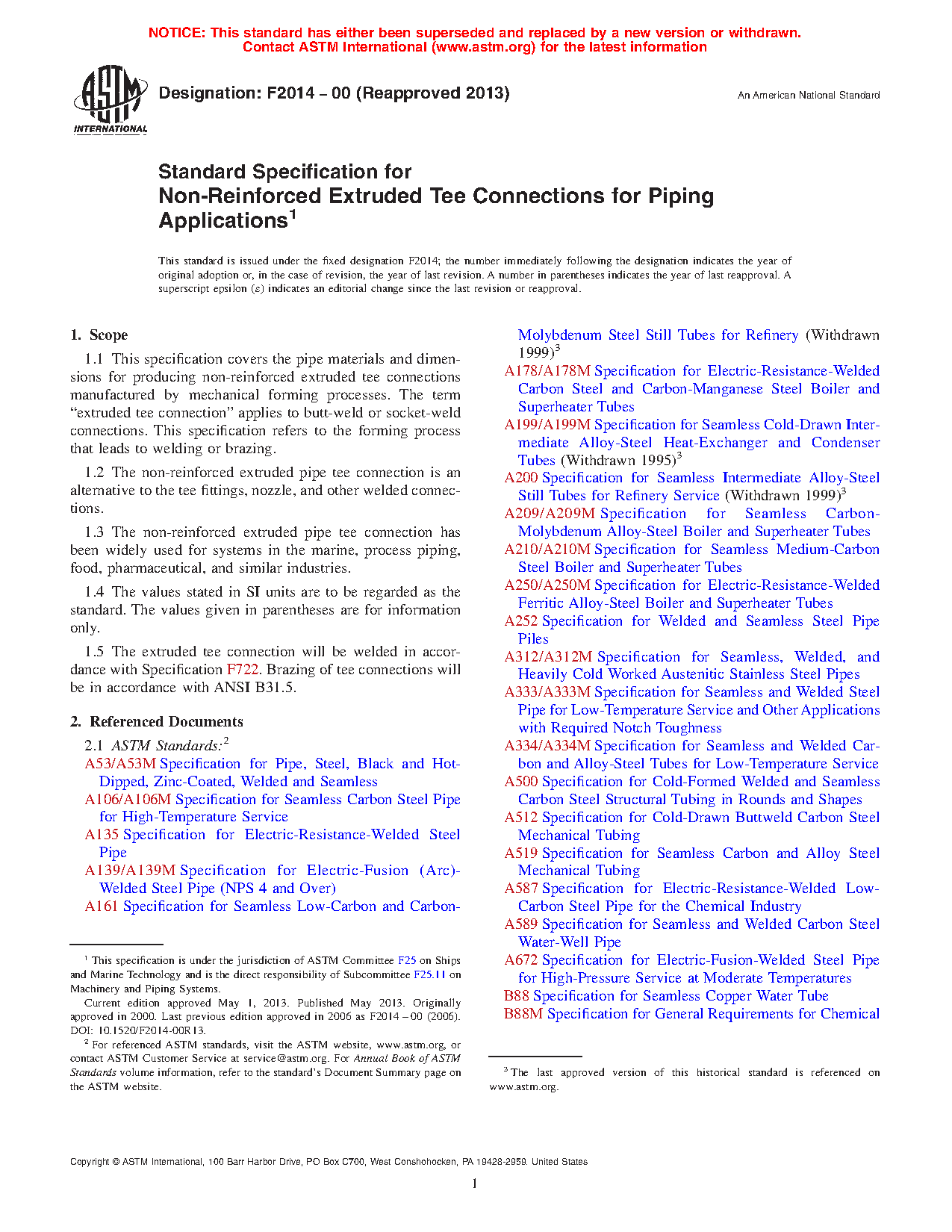 NOTICE: This standard has either been superseded and replaced by a new version or withdrawn.
Contact ASTM International (www.astm.org) for the latest information

ASTM INTERNATIONAL

Designation: F2014 – 00 (Reapproved 2013)

An American National Standard

Standard Specification for
Non-Reinforced Extruded Tee Connections for Piping Applications$^1$

This standard is issued under the fixed designation F2014; the number immediately following the designation indicates the year of original adoption or, in the case of revision, the year of last revision. A number in parentheses indicates the year of last reapproval. A superscript epsilon (ε) indicates an editorial change since the last revision or reapproval.

1. Scope

1.1 This specification covers the pipe materials and dimensions for producing non-reinforced extruded tee connections manufactured by mechanical forming processes. The term "extruded tee connection" applies to butt-weld or socket-weld connections. This specification refers to the forming process that leads to welding or brazing.

1.2 The non-reinforced extruded pipe tee connection is an alternative to the tee fittings, nozzle, and other welded connections.

1.3 The non-reinforced extruded pipe tee connection has been widely used for systems in the marine, process piping, food, pharmaceutical, and similar industries.

1.4 The values stated in SI units are to be regarded as the standard. The values given in parentheses are for information only.

1.5 The extruded tee connection will be welded in accordance with Specification F722. Brazing of tee connections will be in accordance with ANSI B31.5.

2. Referenced Documents

2.1 ASTM Standards:$^2$
A53/A53M Specification for Pipe, Steel, Black and Hot-Dipped, Zinc-Coated, Welded and Seamless
A106/A106M Specification for Seamless Carbon Steel Pipe for High-Temperature Service
A135 Specification for Electric-Resistance-Welded Steel Pipe
A139/A139M Specification for Electric-Fusion (Arc)-Welded Steel Pipe (NPS 4 and Over)
A161 Specification for Seamless Low-Carbon and Carbon-Molybdenum Steel Still Tubes for Refinery (Withdrawn 1999)$^3$
A178/A178M Specification for Electric-Resistance-Welded Carbon Steel and Carbon-Manganese Steel Boiler and Superheater Tubes
A199/A199M Specification for Seamless Cold-Drawn Intermediate Alloy-Steel Heat-Exchanger and Condenser Tubes (Withdrawn 1995)$^3$
A200 Specification for Seamless Intermediate Alloy-Steel Still Tubes for Refinery Service (Withdrawn 1999)$^3$
A209/A209M Specification for Seamless Carbon-Molybdenum Alloy-Steel Boiler and Superheater Tubes
A210/A210M Specification for Seamless Medium-Carbon Steel Boiler and Superheater Tubes
A250/A250M Specification for Electric-Resistance-Welded Ferritic Alloy-Steel Boiler and Superheater Tubes
A252 Specification for Welded and Seamless Steel Pipe Piles
A312/A312M Specification for Seamless, Welded, and Heavily Cold Worked Austenitic Stainless Steel Pipes
A333/A333M Specification for Seamless and Welded Steel Pipe for Low-Temperature Service and Other Applications with Required Notch Toughness
A334/A334M Specification for Seamless and Welded Carbon and Alloy-Steel Tubes for Low-Temperature Service
A500 Specification for Cold-Formed Welded and Seamless Carbon Steel Structural Tubing in Rounds and Shapes
A512 Specification for Cold-Drawn Buttweld Carbon Steel Mechanical Tubing
A519 Specification for Seamless Carbon and Alloy Steel Mechanical Tubing
A587 Specification for Electric-Resistance-Welded Low-Carbon Steel Pipe for the Chemical Industry
A589 Specification for Seamless and Welded Carbon Steel Water-Well Pipe
A672 Specification for Electric-Fusion-Welded Steel Pipe for High-Pressure Service at Moderate Temperatures
B88 Specification for Seamless Copper Water Tube
B88M Specification for General Requirements for Chemical

$^1$ This specification is under the jurisdiction of ASTM Committee F25 on Ships and Marine Technology and is the direct responsibility of Subcommittee F25.11 on Machinery and Piping Systems.
Current edition approved May 1, 2013. Published May 2013. Originally approved in 2000. Last previous edition approved in 2006 as F2014 – 00 (2006). DOI: 10.1520/F2014-00R13.
$^2$ For referenced ASTM standards, visit the ASTM website, www.astm.org, or contact ASTM Customer Service at service@astm.org. For Annual Book of ASTM Standards volume information, refer to the standard's Document Summary page on the ASTM website.

$^3$ The last approved version of this historical standard is referenced on www.astm.org.

Copyright © ASTM International, 100 Barr Harbor Drive, PO Box C700, West Conshohocken, PA 19428-2959. United States

1